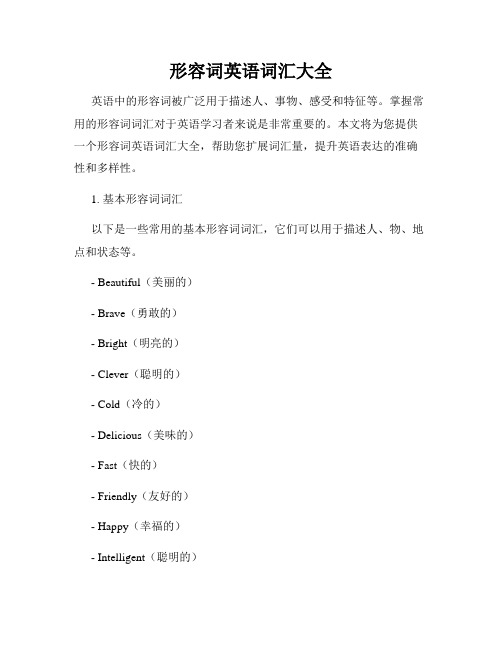 形容词英语词汇大全

英语中的形容词被广泛用于描述人、事物、感受和特征等。掌握常用的形容词词汇对于英语学习者来说是非常重要的。本文将为您提供一个形容词英语词汇大全，帮助您扩展词汇量，提升英语表达的准确性和多样性。

1. 基本形容词词汇

以下是一些常用的基本形容词词汇，它们可以用于描述人、物、地点和状态等。

- Beautiful（美丽的）

- Brave（勇敢的）

- Bright（明亮的）

- Clever（聪明的）

- Cold（冷的）

- Delicious（美味的）

- Fast（快的）

- Friendly（友好的）

- Happy（幸福的）

- Intelligent（聪明的）